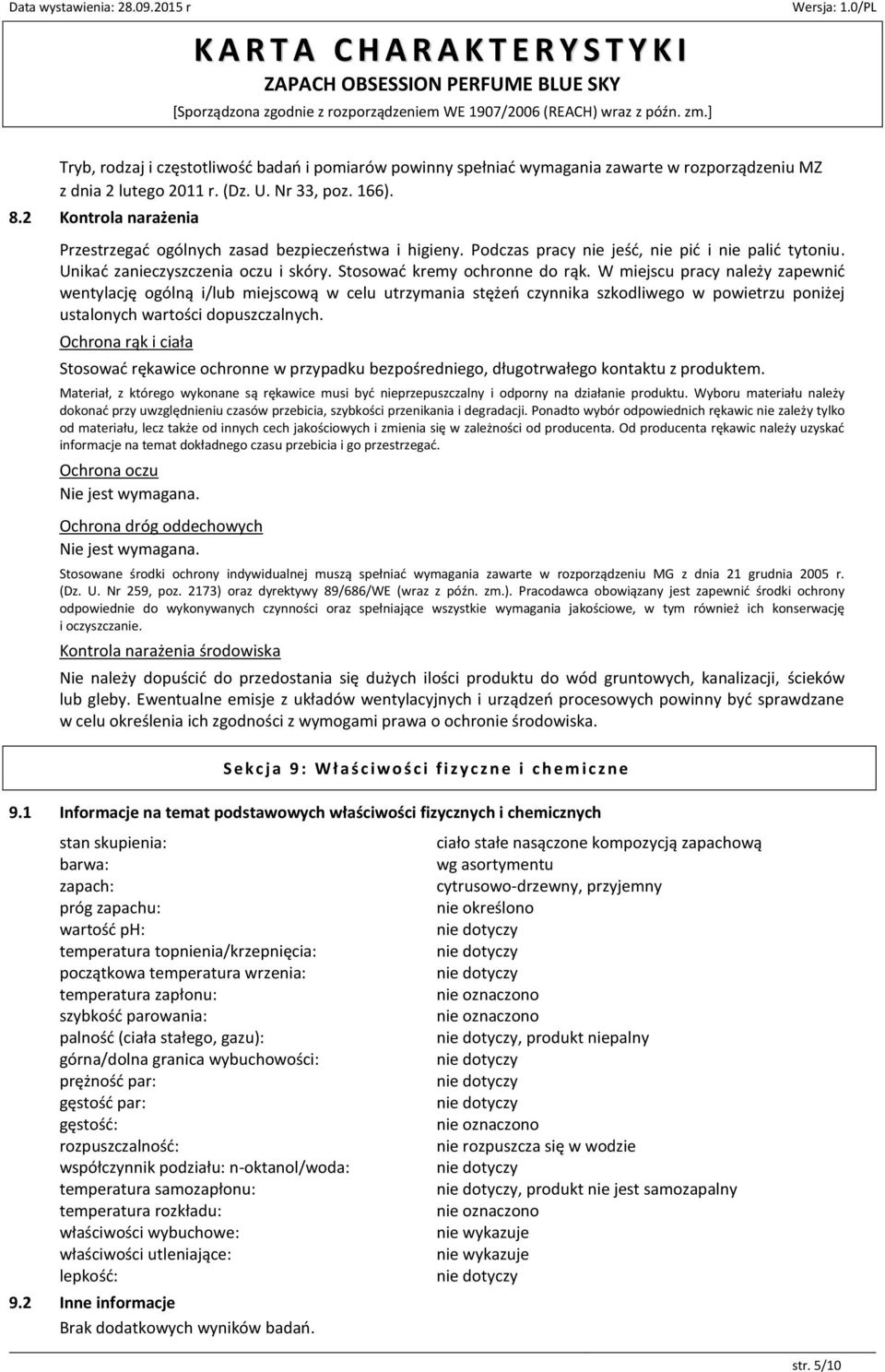 Data wystawienia: 28.09.2015 r Wersja: 1.0/PL

KARTA CHARAKTERYSTYKI
ZAPACH OBSESSION PERFUME BLUE SKY
[Sporządzona zgodnie z rozporządzeniem WE 1907/2006 (REACH) wraz z późn. zm.]

Tryb, rodzaj i częstotliwość badań i pomiarów powinny spełniać wymagania zawarte w rozporządzeniu MZ z dnia 2 lutego 2011 r. (Dz. U. Nr 33, poz. 166).

8.2 Kontrola narażenia

Przestrzegać ogólnych zasad bezpieczeństwa i higieny. Podczas pracy nie jeść, nie pić i nie palić tytoniu. Unikać zanieczyszczenia oczu i skóry. Stosować kremy ochronne do rąk. W miejscu pracy należy zapewnić wentylację ogólną i/lub miejscową w celu utrzymania stężeń czynnika szkodliwego w powietrzu poniżej ustalonych wartości dopuszczalnych.

Ochrona rąk i ciała

Stosować rękawice ochronne w przypadku bezpośredniego, długotrwałego kontaktu z produktem.

Materiał, z którego wykonane są rękawice musi być nieprzepuszczalny i odporny na działanie produktu. Wyboru materiału należy dokonać przy uwzględnieniu czasów przebicia, szybkości przenikania i degradacji. Ponadto wybór odpowiednich rękawic nie zależy tylko od materiału, lecz także od innych cech jakościowych i zmienia się w zależności od producenta. Od producenta rękawic należy uzyskać informacje na temat dokładnego czasu przebicia i go przestrzegać.

Ochrona oczu
Nie jest wymagana.

Ochrona dróg oddechowych
Nie jest wymagana.

Stosowane środki ochrony indywidualnej muszą spełniać wymagania zawarte w rozporządzeniu MG z dnia 21 grudnia 2005 r. (Dz. U. Nr 259, poz. 2173) oraz dyrektywy 89/686/WE (wraz z późn. zm.). Pracodawca obowiązany jest zapewnić środki ochrony odpowiednie do wykonywanych czynności oraz spełniające wszystkie wymagania jakościowe, w tym również ich konserwację i oczyszczanie.

Kontrola narażenia środowiska

Nie należy dopuścić do przedostania się dużych ilości produktu do wód gruntowych, kanalizacji, ścieków lub gleby. Ewentualne emisje z układów wentylacyjnych i urządzeń procesowych powinny być sprawdzane w celu określenia ich zgodności z wymogami prawa o ochronie środowiska.

Sekcja 9: Właściwości fizyczne i chemiczne

9.1 Informacje na temat podstawowych właściwości fizycznych i chemicznych

| | |
|---|---|
| stan skupienia: | ciało stałe nasączone kompozycją zapachową |
| barwa: | wg asortymentu |
| zapach: | cytrusowo-drzewny, przyjemny |
| próg zapachu: | nie określono |
| wartość pH: | nie dotyczy |
| temperatura topnienia/krzepnięcia: | nie dotyczy |
| początkowa temperatura wrzenia: | nie dotyczy |
| temperatura zapłonu: | nie oznaczono |
| szybkość parowania: | nie oznaczono |
| palność (ciała stałego, gazu): | nie dotyczy, produkt niepalny |
| górna/dolna granica wybuchowości: | nie dotyczy |
| prężność par: | nie dotyczy |
| gęstość par: | nie dotyczy |
| gęstość: | nie oznaczono |
| rozpuszczalność: | nie rozpuszcza się w wodzie |
| współczynnik podziału: n-oktanol/woda: | nie dotyczy |
| temperatura samozapłonu: | nie dotyczy, produkt nie jest samozapalny |
| temperatura rozkładu: | nie oznaczono |
| właściwości wybuchowe: | nie wykazuje |
| właściwości utleniające: | nie wykazuje |
| lepkość: | nie dotyczy |

9.2 Inne informacje
Brak dodatkowych wyników badań.

str. 5/10